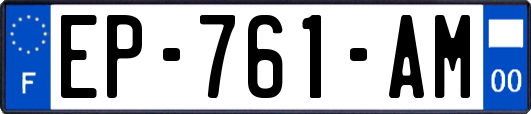 F

EP-761-AM

00